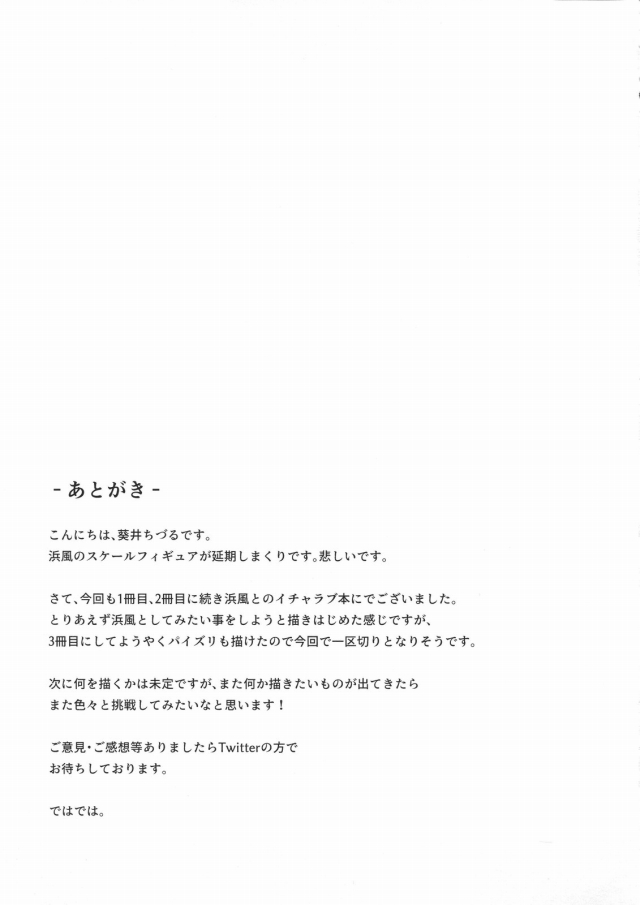 - あとがき -

こんにちは、葵井ちづるです。
浜風のスケールフィギュアが延期しまくりです。悲しいです。

さて、今回も1冊目、2冊目に続き浜風とのイチャラブ本にでございました。
とりあえず浜風としてみたい事をしようと描きはじめた感じですが、
3冊目にしてようやくパイズリも描けたので今回で一区切りとなりそうです。

次に何を描くかは未定ですが、また何か描きたいものが出てきたら
また色々と挑戦してみたいなと思います！

ご意見・ご感想等ありましたらTwitterの方で
お待ちしております。

ではでは。